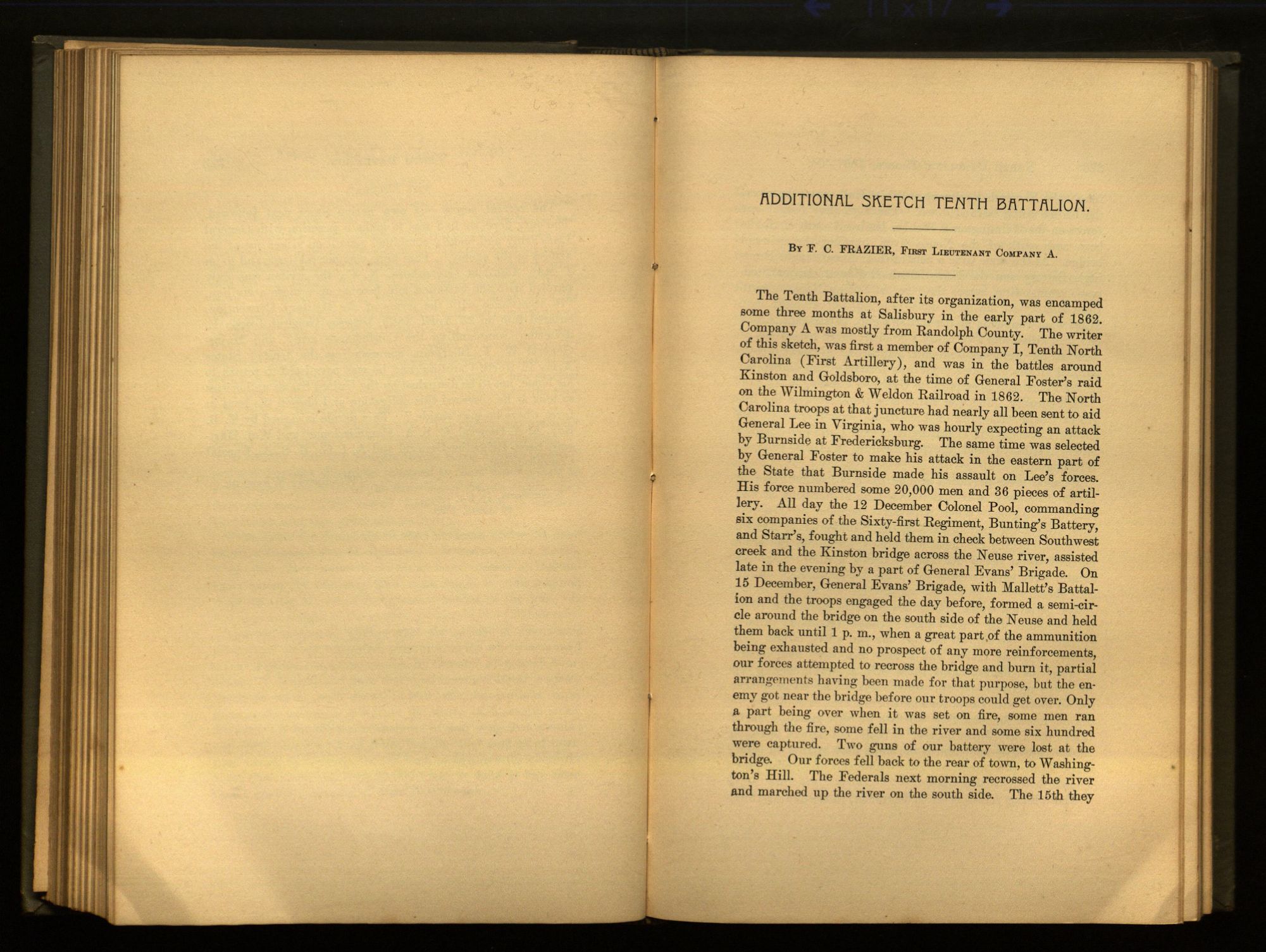 ADDITIONAL SKETCH TENTH BATTALION.

By F. C. FRAZIER, First Lieutenant Company A.

The Tenth Battalion, after its organization, was encamped some three months at Salisbury in the early part of 1862. Company A was mostly from Randolph County. The writer of this sketch, was first a member of Company I, Tenth North Carolina (First Artillery), and was in the battles around Kinston and Goldsboro, at the time of General Foster's raid on the Wilmington & Weldon Railroad in 1862. The North Carolina troops at that juncture had nearly all been sent to aid General Lee in Virginia, who was hourly expecting an attack by Burnside at Fredericksburg. The same time was selected by General Foster to make his attack in the eastern part of the State that Burnside made his assault on Lee's forces. His force numbered some 20,000 men and 36 pieces of artillery. All day the 12 December Colonel Pool, commanding six companies of the Sixty-first Regiment, Bunting's Battery, and Starr's, fought and held them in check between Southwest creek and the Kinston bridge across the Neuse river, assisted late in the evening by a part of General Evans' Brigade. On 15 December, General Evans' Brigade, with Mallett's Battalion and the troops engaged the day before, formed a semi-circle around the bridge on the south side of the Neuse and held them back until 1 p. m., when a great part of the ammunition being exhausted and no prospect of any more reinforcements, our forces attempted to recross the bridge and burn it, partial arrangements having been made for that purpose, but the enemy got near the bridge before our troops could get over. Only a part being over when it was set on fire, some men ran through the fire, some fell in the river and some six hundred were captured. Two guns of our battery were lost at the bridge. Our forces fell back to the rear of town, to Washington's Hill. The Federals next morning recrossed the river and marched up the river on the south side. The 15th they